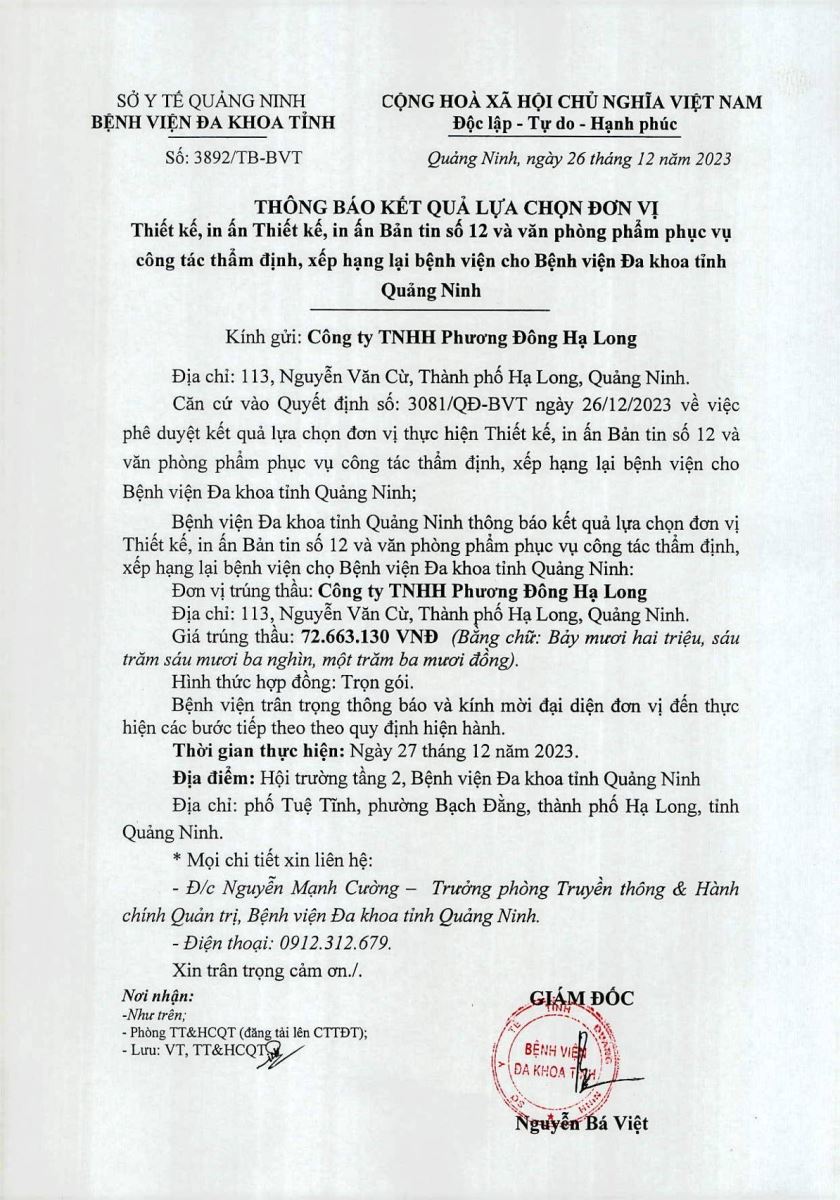 SỞ Y TẾ QUẢNG NINH
BỆNH VIỆN ĐA KHOA TỈNH

Số: 3892/TB-BVT

CỘNG HOÀ XÃ HỘI CHỦ NGHĨA VIỆT NAM
Độc lập - Tự do - Hạnh phúc

Quảng Ninh, ngày 26 tháng 12 năm 2023

THÔNG BÁO KẾT QUẢ LỰA CHỌN ĐƠN VỊ
Thiết kế, in ấn Thiết kế, in ấn Bản tin số 12 và văn phòng phẩm phục vụ công tác thẩm định, xếp hạng lại bệnh viện cho Bệnh viện Đa khoa tỉnh Quảng Ninh

Kính gửi: Công ty TNHH Phương Đông Hạ Long

Địa chỉ: 113, Nguyễn Văn Cừ, Thành phố Hạ Long, Quảng Ninh.

Căn cứ vào Quyết định số: 3081/QĐ-BVT ngày 26/12/2023 về việc phê duyệt kết quả lựa chọn đơn vị thực hiện Thiết kế, in ấn Bản tin số 12 và văn phòng phẩm phục vụ công tác thẩm định, xếp hạng lại bệnh viện cho Bệnh viện Đa khoa tỉnh Quảng Ninh;

Bệnh viện Đa khoa tỉnh Quảng Ninh thông báo kết quả lựa chọn đơn vị Thiết kế, in ấn Bản tin số 12 và văn phòng phẩm phục vụ công tác thẩm định, xếp hạng lại bệnh viện cho Bệnh viện Đa khoa tỉnh Quảng Ninh:

Đơn vị trúng thầu: Công ty TNHH Phương Đông Hạ Long

Địa chỉ: 113, Nguyễn Văn Cừ, Thành phố Hạ Long, Quảng Ninh.

Giá trúng thầu: 72.663.130 VNĐ (Bằng chữ: Bảy mươi hai triệu, sáu trăm sáu mươi ba nghìn, một trăm ba mươi đồng).

Hình thức hợp đồng: Trọn gói.

Bệnh viện trân trọng thông báo và kính mời đại diện đơn vị đến thực hiện các bước tiếp theo theo quy định hiện hành.

Thời gian thực hiện: Ngày 27 tháng 12 năm 2023.

Địa điểm: Hội trường tầng 2, Bệnh viện Đa khoa tỉnh Quảng Ninh

Địa chỉ: phố Tuệ Tĩnh, phường Bạch Đằng, thành phố Hạ Long, tỉnh Quảng Ninh.

* Mọi chi tiết xin liên hệ:

- Đ/c Nguyễn Mạnh Cường – Trưởng phòng Truyền thông & Hành chính Quản trị, Bệnh viện Đa khoa tỉnh Quảng Ninh.

- Điện thoại: 0912.312.679.

Xin trân trọng cảm ơn./.

Nơi nhận:
-Như trên;
- Phòng TT&HCQT (đăng tải lên CTTĐT);
- Lưu: VT, TT&HCQT

GIÁM ĐỐC

BỆNH VIỆN ĐA KHOA TỈNH

Nguyễn Bá Việt